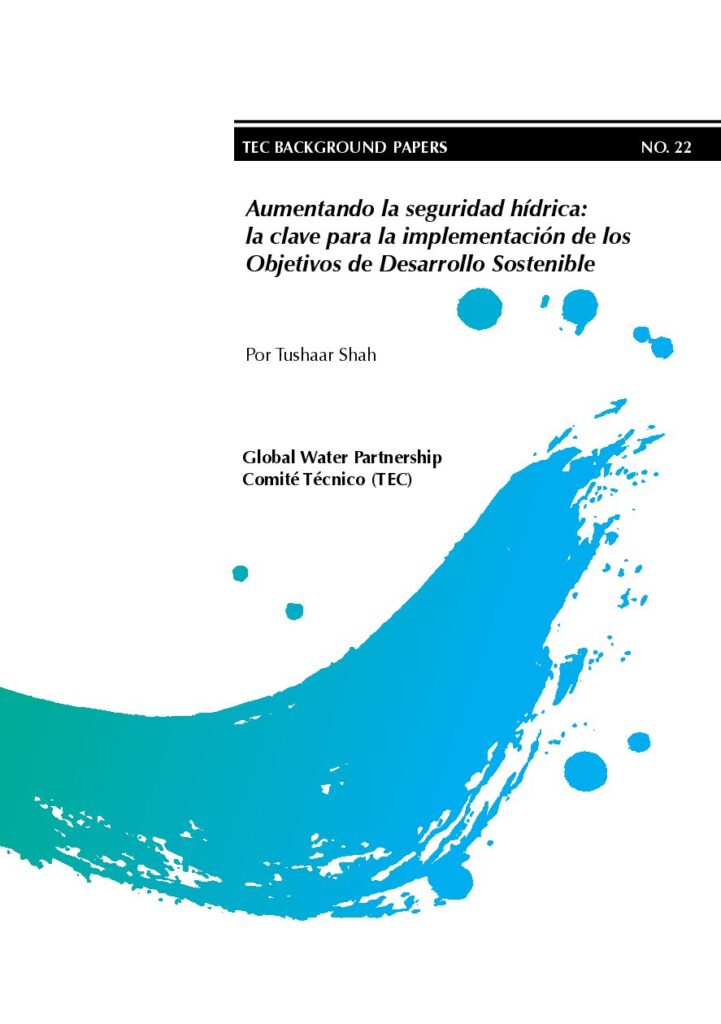 TEC BACKGROUND PAPERS NO. 22

Aumentando la seguridad hídrica: la clave para la implementación de los Objetivos de Desarrollo Sostenible

Por Tushaar Shah

Global Water Partnership
Comité Técnico (TEC)